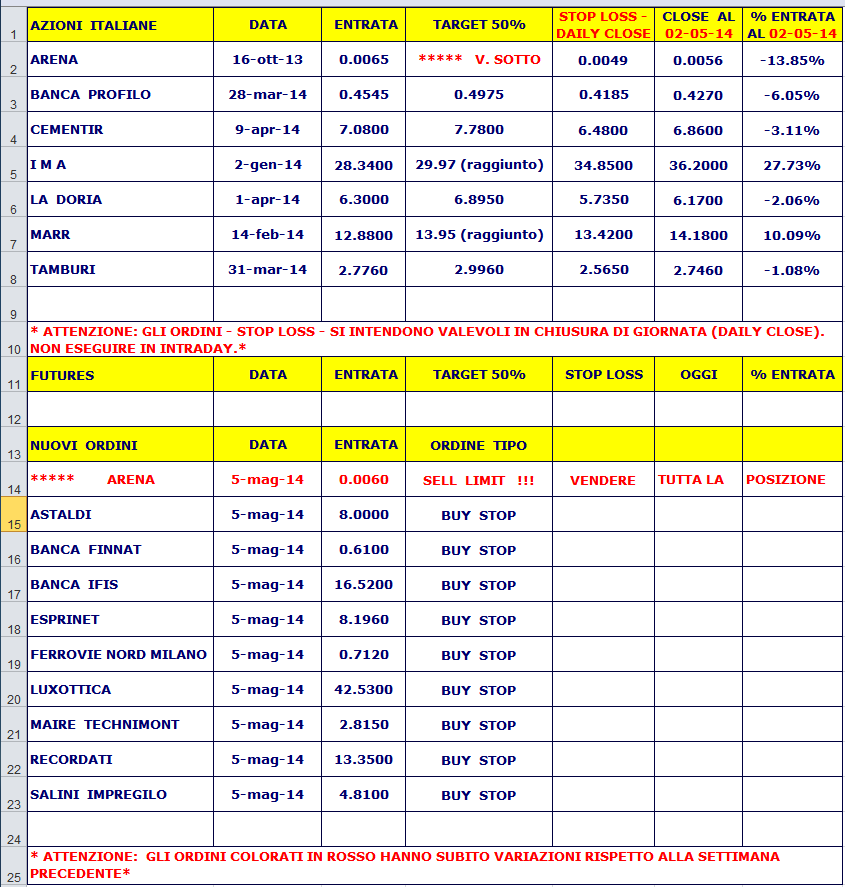 | | | | | | | | |
|---|---|---|---|---|---|---|---|
| 1 | AZIONI ITALIANE | DATA | ENTRATA | TARGET 50% | STOP LOSS - DAILY CLOSE | CLOSE AL 02-05-14 | % ENTRATA AL 02-05-14 |
| 2 | ARENA | 16-ott-13 | 0.0065 | ***** V. SOTTO | 0.0049 | 0.0056 | -13.85% |
| 3 | BANCA PROFILO | 28-mar-14 | 0.4545 | 0.4975 | 0.4185 | 0.4270 | -6.05% |
| 4 | CEMENTIR | 9-apr-14 | 7.0800 | 7.7800 | 6.4800 | 6.8600 | -3.11% |
| 5 | I M A | 2-gen-14 | 28.3400 | 29.97 (raggiunto) | 34.8500 | 36.2000 | 27.73% |
| 6 | LA DORIA | 1-apr-14 | 6.3000 | 6.8950 | 5.7350 | 6.1700 | -2.06% |
| 7 | MARR | 14-feb-14 | 12.8800 | 13.95 (raggiunto) | 13.4200 | 14.1800 | 10.09% |
| 8 | TAMBURI | 31-mar-14 | 2.7760 | 2.9960 | 2.5650 | 2.7460 | -1.08% |
| 9 | | | | | | | |
| 10 | * ATTENZIONE: GLI ORDINI - STOP LOSS - SI INTENDONO VALEVOLI IN CHIUSURA DI GIORNATA (DAILY CLOSE). NON ESEGUIRE IN INTRADAY.* | | | | | | |
| 11 | FUTURES | DATA | ENTRATA | TARGET 50% | STOP LOSS | OGGI | % ENTRATA |
| 12 | | | | | | | |
| 13 | NUOVI ORDINI | DATA | ENTRATA | ORDINE TIPO | | | |
| 14 | ***** ARENA | 5-mag-14 | 0.0060 | SELL LIMIT !!! | VENDERE | TUTTA LA | POSIZIONE |
| 15 | ASTALDI | 5-mag-14 | 8.0000 | BUY STOP | | | |
| 16 | BANCA FINNAT | 5-mag-14 | 0.6100 | BUY STOP | | | |
| 17 | BANCA IFIS | 5-mag-14 | 16.5200 | BUY STOP | | | |
| 18 | ESPRINET | 5-mag-14 | 8.1960 | BUY STOP | | | |
| 19 | FERROVIE NORD MILANO | 5-mag-14 | 0.7120 | BUY STOP | | | |
| 20 | LUXOTTICA | 5-mag-14 | 42.5300 | BUY STOP | | | |
| 21 | MAIRE TECHNIMONT | 5-mag-14 | 2.8150 | BUY STOP | | | |
| 22 | RECORDATI | 5-mag-14 | 13.3500 | BUY STOP | | | |
| 23 | SALINI IMPREGILO | 5-mag-14 | 4.8100 | BUY STOP | | | |
| 24 | | | | | | | |
| 25 | * ATTENZIONE: GLI ORDINI COLORATI IN ROSSO HANNO SUBITO VARIAZIONI RISPETTO ALLA SETTIMANA PRECEDENTE* | | | | | | |